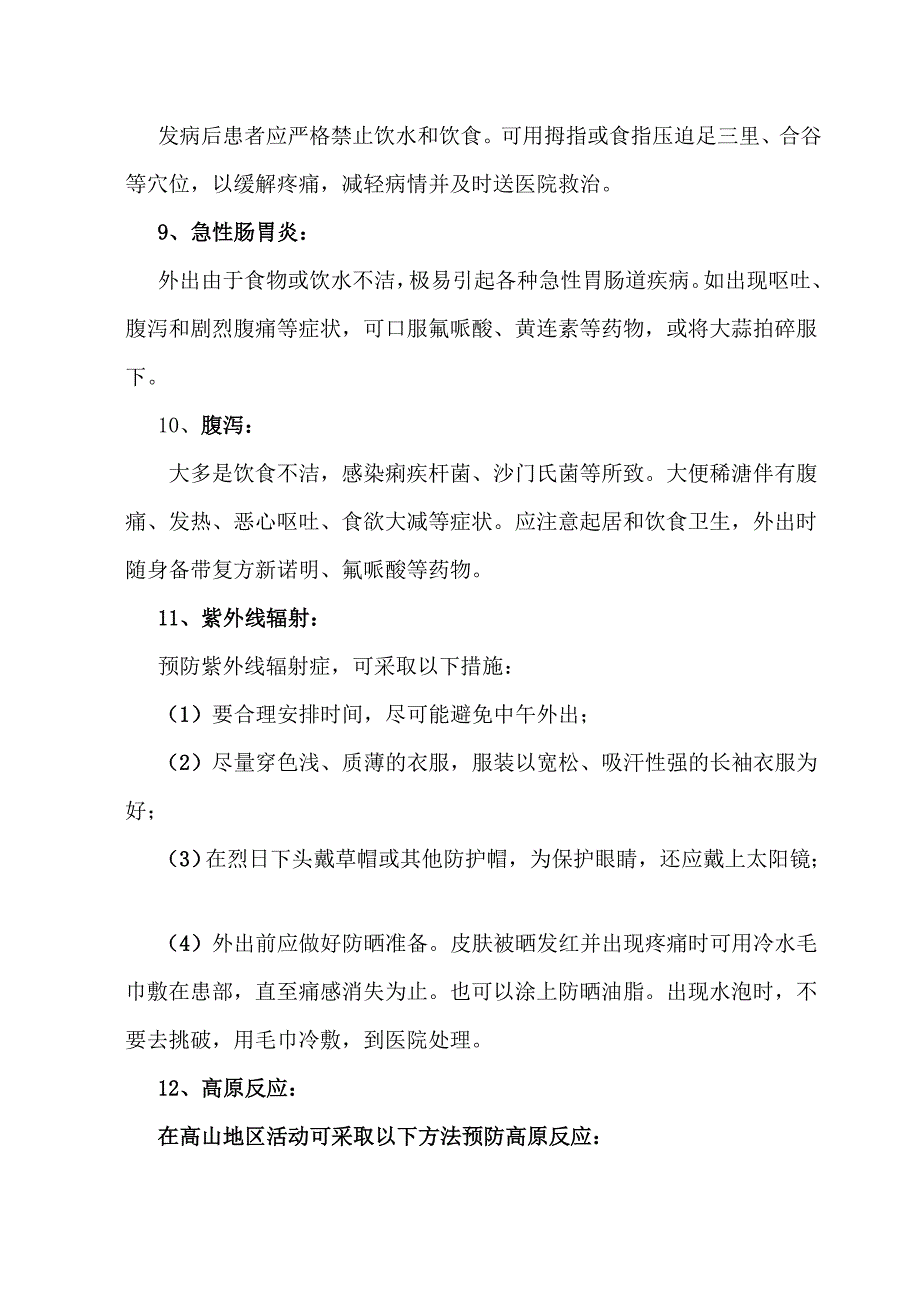 发病后患者应严格禁止饮水和饮食。可用拇指或食指压迫足三里、合谷等穴位，以缓解疼痛，减轻病情并及时送医院救治。

9、急性肠胃炎：

外出由于食物或饮水不洁，极易引起各种急性胃肠道疾病。如出现呕吐、腹泻和剧烈腹痛等症状，可口服氟哌酸、黄连素等药物，或将大蒜拍碎服下。

10、腹泻：

大多是饮食不洁，感染痢疾杆菌、沙门氏菌等所致。大便稀溏伴有腹痛、发热、恶心呕吐、食欲大减等症状。应注意起居和饮食卫生，外出时随身备带复方新诺明、氟哌酸等药物。

11、紫外线辐射：

预防紫外线辐射症，可采取以下措施：

（1）要合理安排时间，尽可能避免中午外出；

（2）尽量穿色浅、质薄的衣服，服装以宽松、吸汗性强的长袖衣服为好；

（3）在烈日下头戴草帽或其他防护帽，为保护眼睛，还应戴上太阳镜；

（4）外出前应做好防晒准备。皮肤被晒发红并出现疼痛时可用冷水毛巾敷在患部，直至痛感消失为止。也可以涂上防晒油脂。出现水泡时，不要去挑破，用毛巾冷敷，到医院处理。

12、高原反应：

在高山地区活动可采取以下方法预防高原反应：